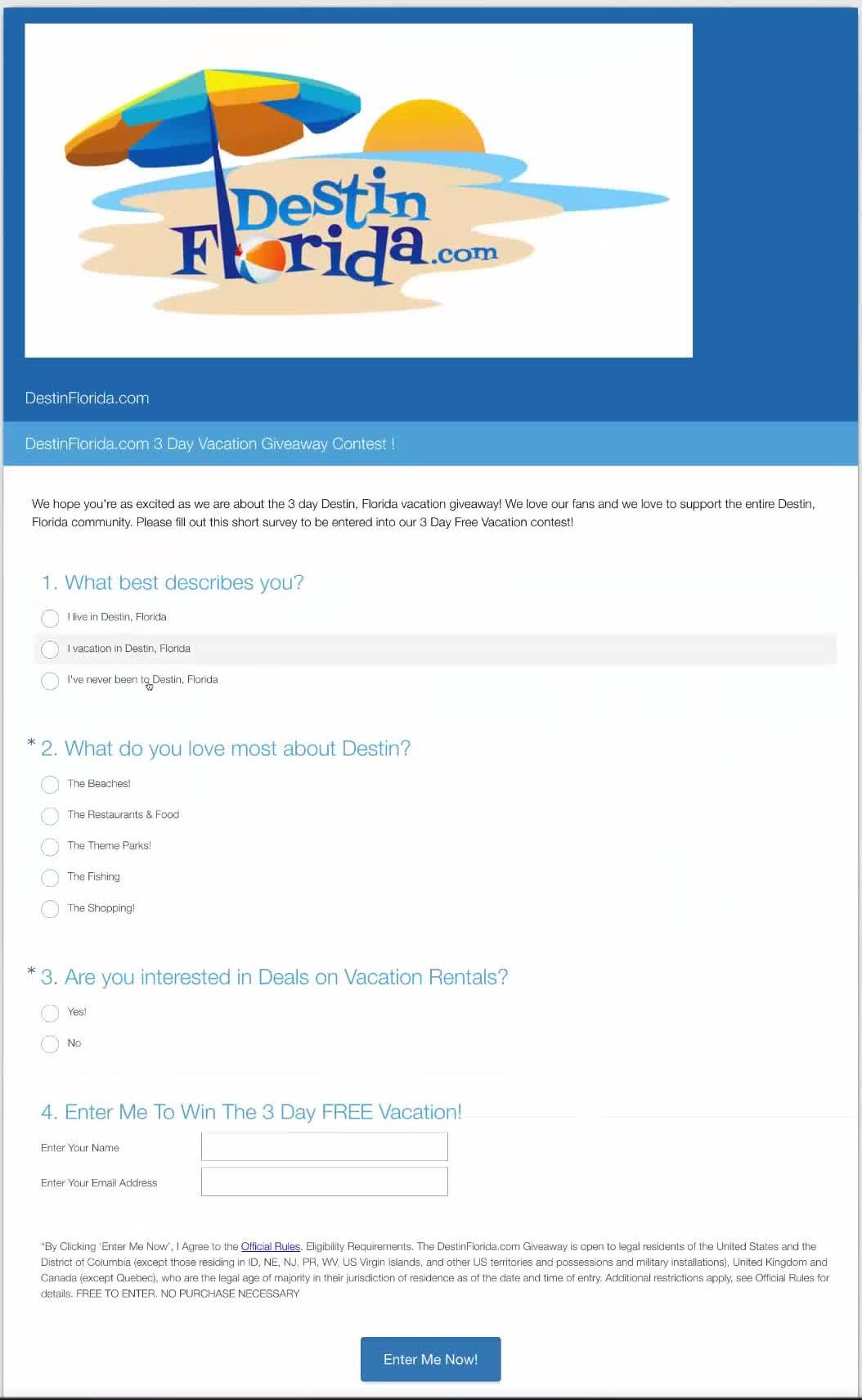 Destin Florida.com

DestinFlorida.com

DestinFlorida.com 3 Day Vacation Giveaway Contest !

We hope you're as excited as we are about the 3 day Destin, Florida vacation giveaway! We love our fans and we love to support the entire Destin, Florida community. Please fill out this short survey to be entered into our 3 Day Free Vacation contest!

1. What best describes you?

I live in Destin, Florida

I vacation in Destin, Florida

I've never been to Destin, Florida

* 2. What do you love most about Destin?

The Beaches!

The Restaurants & Food

The Theme Parks!

The Fishing

The Shopping!

* 3. Are you interested in Deals on Vacation Rentals?

Yes!

No

4. Enter Me To Win The 3 Day FREE Vacation!

Enter Your Name

Enter Your Email Address

"By Clicking 'Enter Me Now', I Agree to the Official Rules. Eligibility Requirements. The DestinFlorida.com Giveaway is open to legal residents of the United States and the District of Columbia (except those residing in ID, NE, NJ, PR, WV, US Virgin Islands, and other US territories and possessions and military installations), United Kingdom and Canada (except Quebec), who are the legal age of majority in their jurisdiction of residence as of the date and time of entry. Additional restrictions apply, see Official Rules for details. FREE TO ENTER. NO PURCHASE NECESSARY

Enter Me Now!